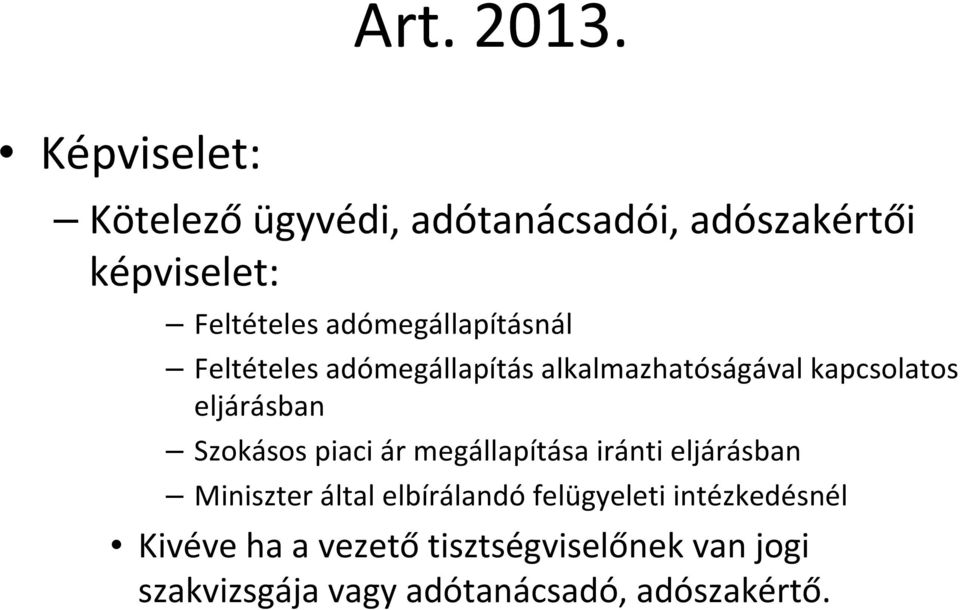 Art. 2013.

• Képviselet:

– Kötelező ügyvédi, adótanácsadói, adószakértői képviselet:

– Feltételes adómegállapításnál

– Feltételes adómegállapítás alkalmazhatóságával kapcsolatos eljárásban

– Szokásos piaci ár megállapítása iránti eljárásban

– Miniszter által elbírálandó felügyeleti intézkedésnél

• Kivéve ha a vezető tisztségviselőnek van jogi szakvizsgája vagy adótanácsadó, adószakértő.